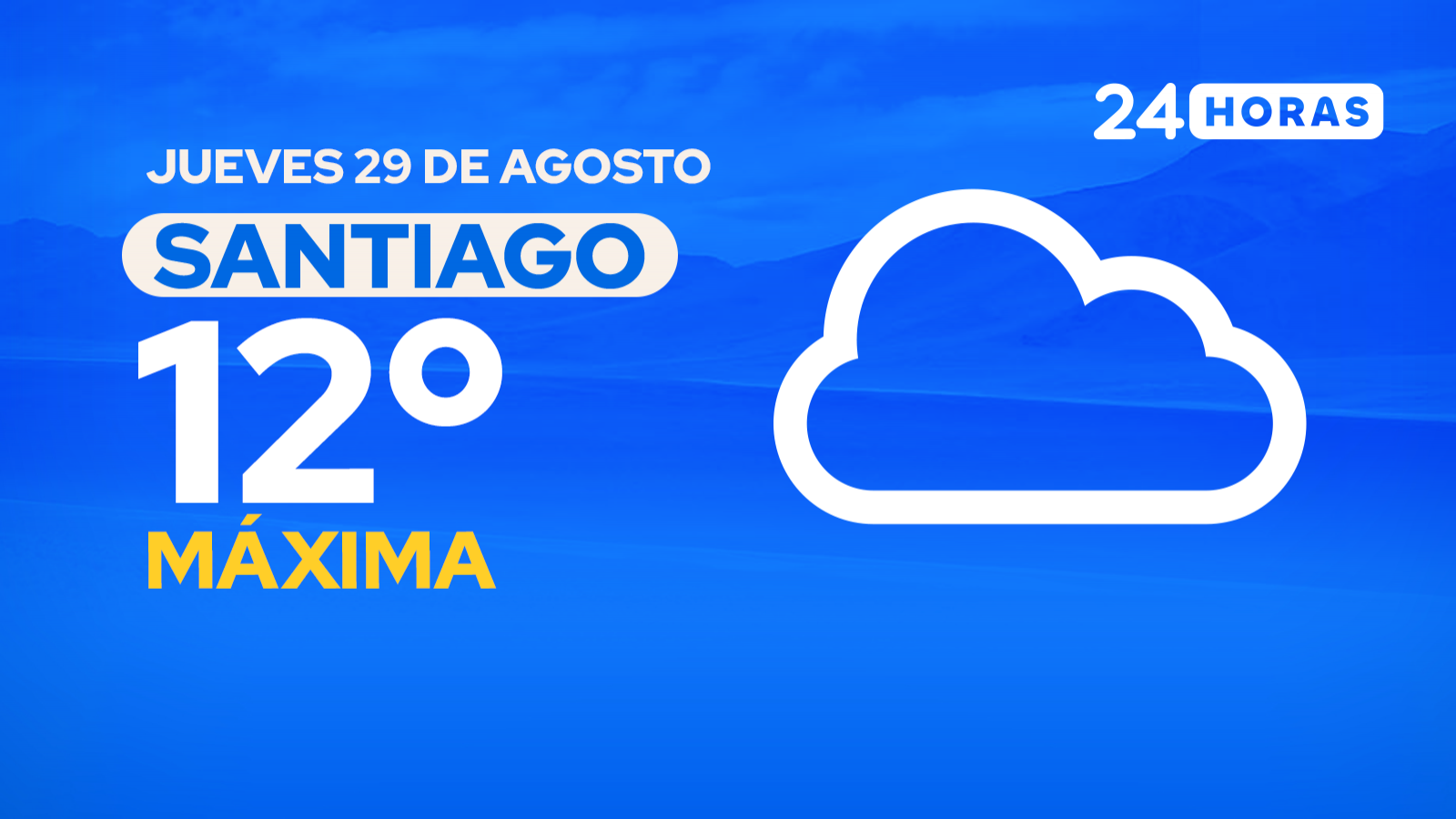 24 HORAS

JUEVES 29 DE AGOSTO

SANTIAGO

12°

MÁXIMA